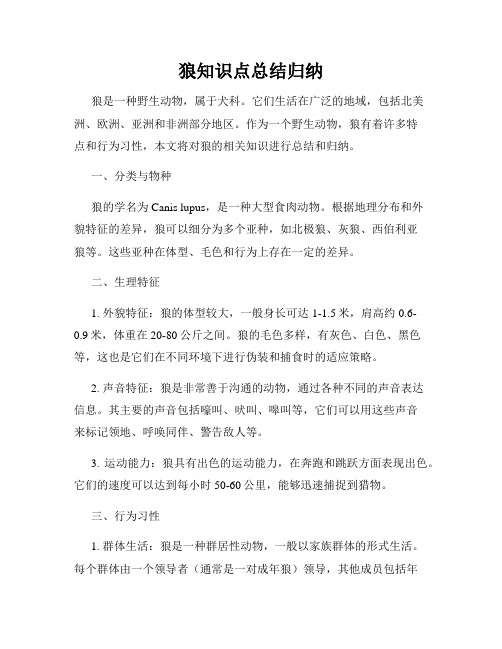 狼知识点总结归纳

狼是一种野生动物，属于犬科。它们生活在广泛的地域，包括北美洲、欧洲、亚洲和非洲部分地区。作为一个野生动物，狼有着许多特点和行为习性，本文将对狼的相关知识进行总结和归纳。

一、分类与物种

狼的学名为 Canis lupus，是一种大型食肉动物。根据地理分布和外貌特征的差异，狼可以细分为多个亚种，如北极狼、灰狼、西伯利亚狼等。这些亚种在体型、毛色和行为上存在一定的差异。

二、生理特征

1. 外貌特征：狼的体型较大，一般身长可达 1-1.5 米，肩高约 0.6-0.9 米，体重在 20-80 公斤之间。狼的毛色多样，有灰色、白色、黑色等，这也是它们在不同环境下进行伪装和捕食时的适应策略。

2. 声音特征：狼是非常善于沟通的动物，通过各种不同的声音表达信息。其主要的声音包括嚎叫、吠叫、嗥叫等，它们可以用这些声音来标记领地、呼唤同伴、警告敌人等。

3. 运动能力：狼具有出色的运动能力，在奔跑和跳跃方面表现出色。它们的速度可以达到每小时 50-60 公里，能够迅速捕捉到猎物。

三、行为习性

1. 群体生活：狼是一种群居性动物，一般以家族群体的形式生活。每个群体由一个领导者（通常是一对成年狼）领导，其他成员包括年